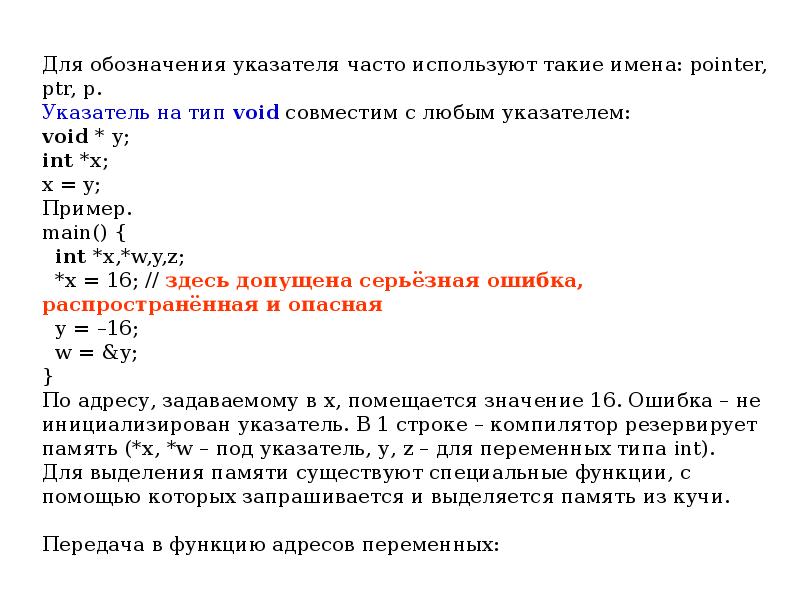 Для обозначения указателя часто используют такие имена: pointer, ptr, p.
Указатель на тип void совместим с любым указателем:
void * y;
int *x;
x = y;
Пример.
main() {
int *x,*w,y,z;
*x = 16; // здесь допущена серьёзная ошибка, распространённая и опасная
y = –16;
w = &y;
}
По адресу, задаваемому в x, помещается значение 16. Ошибка – не инициализирован указатель. В 1 строке – компилятор резервирует память (*x, *w – под указатель, y, z – для переменных типа int).
Для выделения памяти существуют специальные функции, с помощью которых запрашивается и выделяется память из кучи.

Передача в функцию адресов переменных: